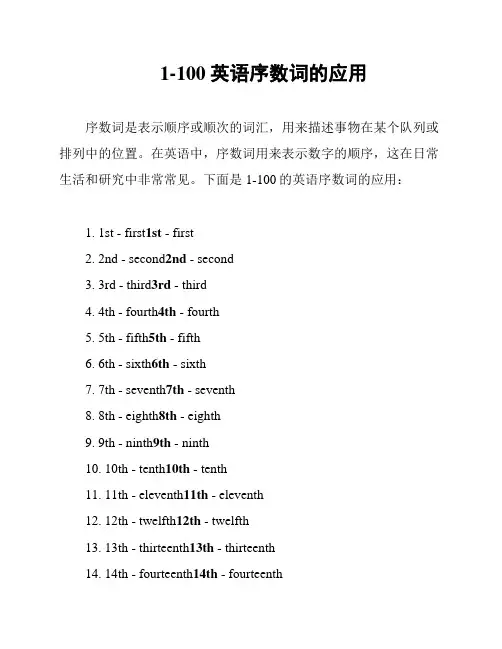 1-100 英语序数词的应用

序数词是表示顺序或顺次的词汇，用来描述事物在某个队列或排列中的位置。在英语中，序数词用来表示数字的顺序，这在日常生活和研究中非常常见。下面是 1-100 的英语序数词的应用：

1. 1st - first1st - first
2. 2nd - second2nd - second
3. 3rd - third3rd - third
4. 4th - fourth4th - fourth
5. 5th - fifth5th - fifth
6. 6th - sixth6th - sixth
7. 7th - seventh7th - seventh
8. 8th - eighth8th - eighth
9. 9th - ninth9th - ninth
10. 10th - tenth10th - tenth
11. 11th - eleventh11th - eleventh
12. 12th - twelfth12th - twelfth
13. 13th - thirteenth13th - thirteenth
14. 14th - fourteenth14th - fourteenth